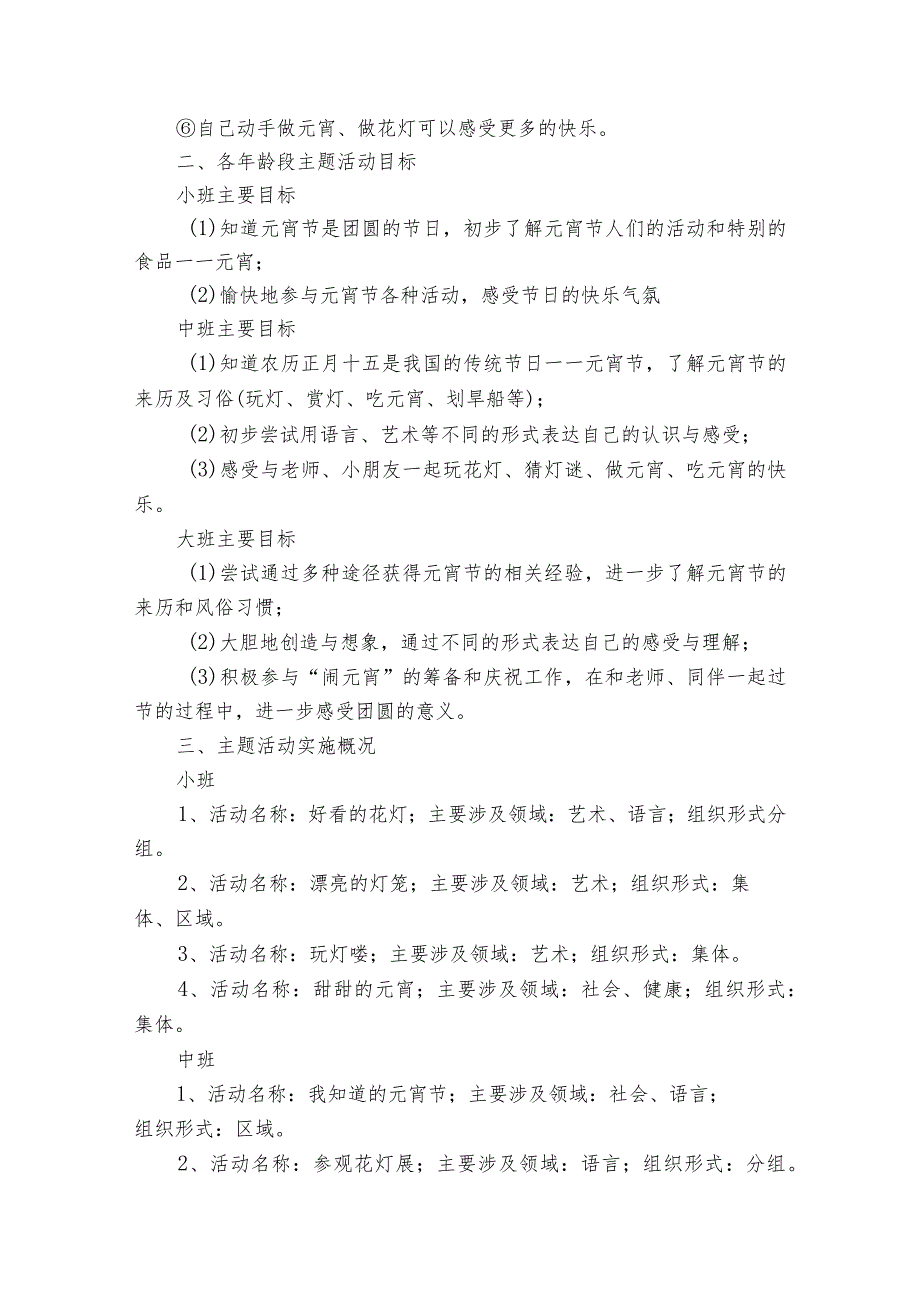 ⑥自己动手做元宵、做花灯可以感受更多的快乐。

二、各年龄段主题活动目标

小班主要目标

(1)知道元宵节是团圆的节日，初步了解元宵节人们的活动和特别的食品一一元宵；

(2)愉快地参与元宵节各种活动，感受节日的快乐气氛

中班主要目标

(1)知道农历正月十五是我国的传统节日一一元宵节，了解元宵节的来历及习俗(玩灯、赏灯、吃元宵、划旱船等)；

(2)初步尝试用语言、艺术等不同的形式表达自己的认识与感受；

(3)感受与老师、小朋友一起玩花灯、猜灯谜、做元宵、吃元宵的快乐。

大班主要目标

(1)尝试通过多种途径获得元宵节的相关经验，进一步了解元宵节的来历和风俗习惯；

(2)大胆地创造与想象，通过不同的形式表达自己的感受与理解；

(3)积极参与“闹元宵”的筹备和庆祝工作，在和老师、同伴一起过节的过程中，进一步感受团圆的意义。

三、主题活动实施概况

小班

1、活动名称：好看的花灯；主要涉及领域：艺术、语言；组织形式分组。

2、活动名称：漂亮的灯笼；主要涉及领域：艺术；组织形式：集体、区域。

3、活动名称：玩灯喽；主要涉及领域：艺术；组织形式：集体。

4、活动名称：甜甜的元宵；主要涉及领域：社会、健康；组织形式：集体。

中班

1、活动名称：我知道的元宵节；主要涉及领域：社会、语言；组织形式：区域。

2、活动名称：参观花灯展；主要涉及领域：语言；组织形式：分组。